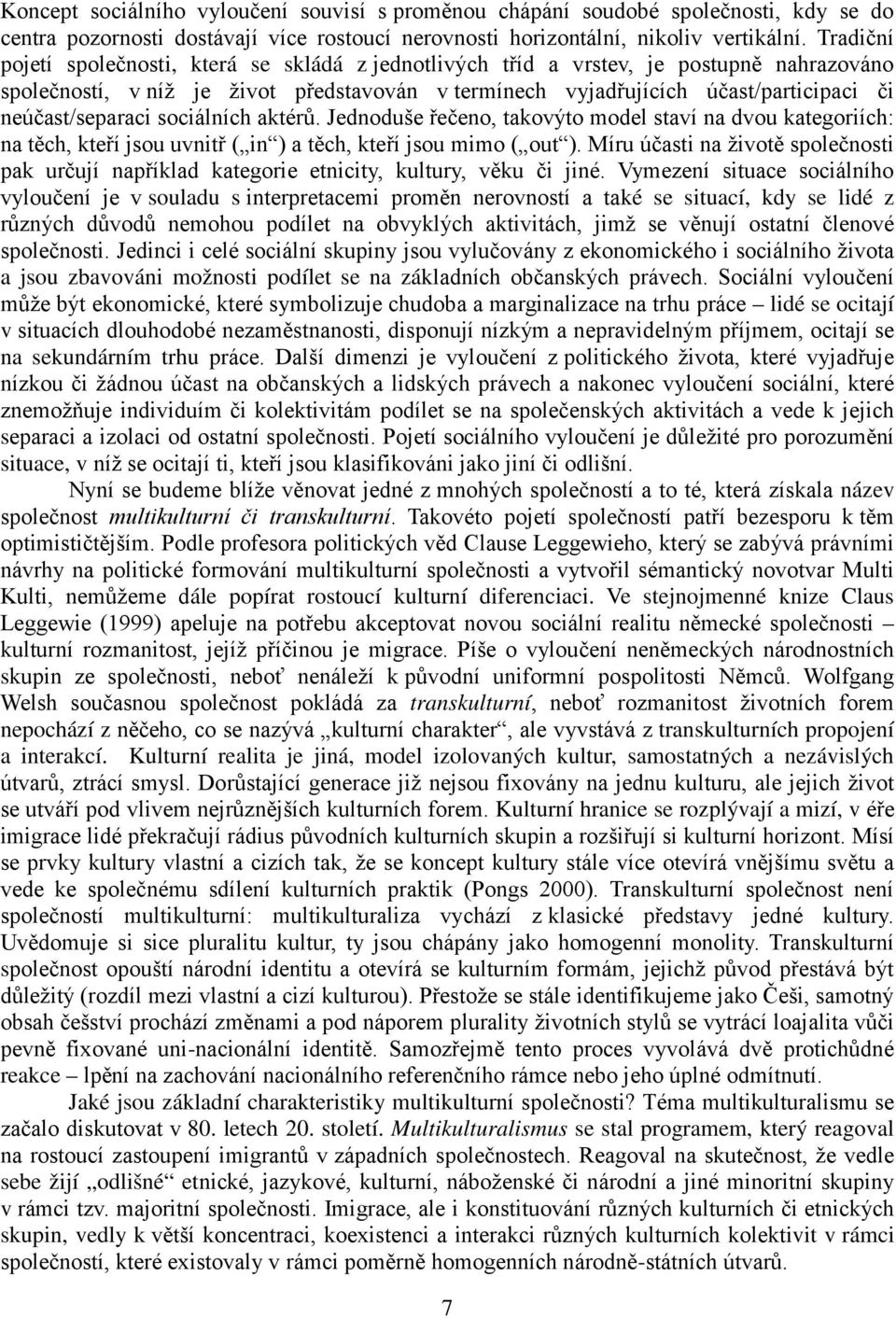 Koncept sociálního vyloučení souvisí s proměnou chápání soudobé společnosti, kdy se do centra pozornosti dostávají více rostoucí nerovnosti horizontální, nikoliv vertikální. Tradiční pojetí společnosti, která se skládá z jednotlivých tříd a vrstev, je postupně nahrazováno společností, v níž je život představován v termínech vyjadřujících účast/participaci či neúčast/separaci sociálních aktérů. Jednoduše řečeno, takovýto model staví na dvou kategoriích: na těch, kteří jsou uvnitř („in“) a těch, kteří jsou mimo („out“). Míru účasti na životě společnosti pak určují například kategorie etnicity, kultury, věku či jiné. Vymezení situace sociálního vyloučení je v souladu s interpretacemi proměn nerovností a také se situací, kdy se lidé z různých důvodů nemohou podílet na obvyklých aktivitách, jimž se věnují ostatní členové společnosti. Jedinci i celé sociální skupiny jsou vylučovány z ekonomického i sociálního života a jsou zbavováni možnosti podílet se na základních občanských právech. Sociální vyloučení může být ekonomické, které symbolizuje chudoba a marginalizace na trhu práce – lidé se ocitají v situacích dlouhodobé nezaměstnanosti, disponují nízkým a nepravidelným příjmem, ocitají se na sekundárním trhu práce. Další dimenzi je vyloučení z politického života, které vyjadřuje nízkou či žádnou účast na občanských a lidských právech a nakonec vyloučení sociální, které znemožňuje individuím či kolektivitám podílet se na společenských aktivitách a vede k jejich separaci a izolaci od ostatní společnosti. Pojetí sociálního vyloučení je důležité pro porozumění situace, v níž se ocitají ti, kteří jsou klasifikováni jako jiní či odlišní.

Nyní se budeme blíže věnovat jedné z mnohých společností a to té, která získala název společnost multikulturní či transkulturní. Takovéto pojetí společnosti patří bezesporu k těm optimističtějším. Podle profesora politických věd Clause Leggewieho, který se zabývá právními návrhy na politické formování multikulturní společnosti a vytvořil sémantický novotvar Multi Kulti, nemůžeme dále popírat rostoucí kulturní diferenciaci. Ve stejnojmenné knize Claus Leggewie (1999) apeluje na potřebu akceptovat novou sociální realitu německé společnosti – kulturní rozmanitost, jejíž příčinou je migrace. Píše o vyloučení neněmeckých národnostních skupin ze společnosti, neboť nenáleží k původní uniformní pospolitosti Němců. Wolfgang Welsh současnou společnost pokládá za transkulturní, neboť rozmanitost životních forem nepochází z něčeho, co se nazývá „kulturní charakter“, ale vyvstává z transkulturních propojení a interakcí. Kulturní realita je jiná, model izolovaných kultur, samostatných a nezávislých útvarů, ztrácí smysl. Dorůstající generace již nejsou fixovány na jednu kulturu, ale jejich život se utváří pod vlivem nejrůznějších kulturních forem. Kulturní hranice se rozplývají a mizí, v éře imigrace lidé překračují rádius původních kulturních skupin a rozšiřují si kulturní horizont. Mísí se prvky kultury vlastní a cizích tak, že se koncept kultury stále více otevírá vnějšímu světu a vede ke společnému sdílení kulturních praktik (Pongs 2000). Transkulturní společnost není společností multikulturní: multikulturaliza vychází z klasické představy jedné kultury. Uvědomuje si sice pluralitu kultur, ty jsou chápány jako homogenní monolity. Transkulturní společnost opouští národní identitu a otevírá se kulturním formám, jejichž původ přestává být důležitý (rozdíl mezi vlastní a cizí kulturou). Přestože se stále identifikujeme jako Češi, samotný obsah češství prochází změnami a pod náporem plurality životních stylů se vytrácí loajalita vůči pevně fixované uni-nacionální identitě. Samozřejmě tento proces vyvolává dvě protichůdné reakce – lpění na zachování nacionálního referenčního rámce nebo jeho úplné odmítnutí.

Jaké jsou základní charakteristiky multikulturní společnosti? Téma multikulturalismu se začalo diskutovat v 80. letech 20. století. Multikulturalismus se stal programem, který reagoval na rostoucí zastoupení imigrantů v západních společnostech. Reagoval na skutečnost, že vedle sebe žijí „odlišné“ etnické, jazykové, kulturní, náboženské či národní a jiné minoritní skupiny v rámci tzv. majoritní společnosti. Imigrace, ale i konstituování různých kulturních či etnických skupin, vedly k větší koncentraci, koexistenci a interakci různých kulturních kolektivit v rámci společností, které existovaly v rámci poměrně homogenních národně-státních útvarů.

7